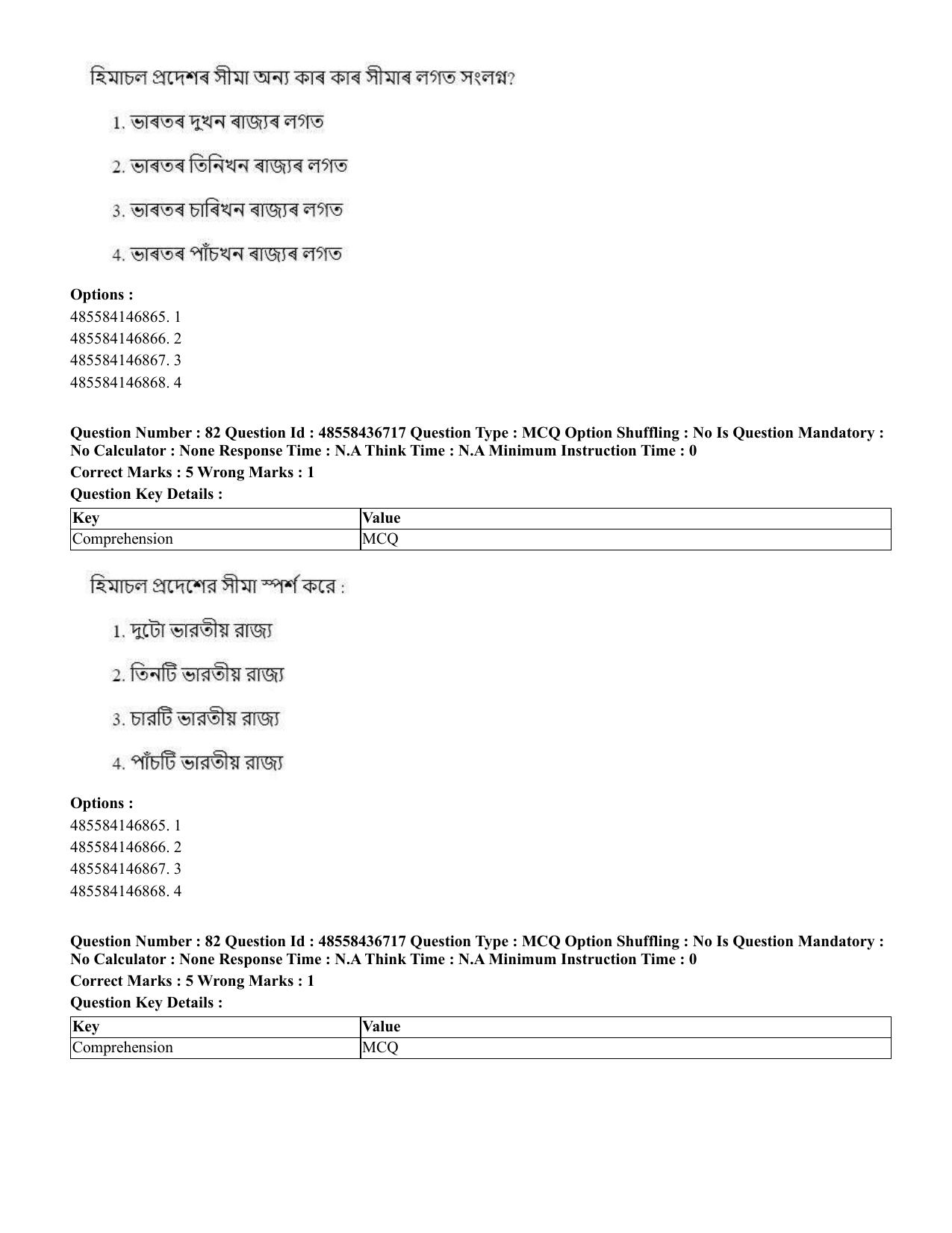 হিমাচল প্ৰদেশৰ সীমা অন্য কাৰ কাৰ সীমাৰ লগত সংলগ্ন?

1. ভাৰতৰ দুখন ৰাজ্যৰ লগত

2. ভাৰতৰ তিনিখন ৰাজ্যৰ লগত

3. ভাৰতৰ চাৰিখন ৰাজ্যৰ লগত

4. ভাৰতৰ পাঁচখন ৰাজ্যৰ লগত

Options :
485584146865. 1
485584146866. 2
485584146867. 3
485584146868. 4

Question Number : 82 Question Id : 48558436717 Question Type : MCQ Option Shuffling : No Is Question Mandatory : No Calculator : None Response Time : N.A Think Time : N.A Minimum Instruction Time : 0

Correct Marks : 5 Wrong Marks : 1

Question Key Details :

| Key | Value |
|---|---|
| Comprehension | MCQ |

হিমাচল প্রদেশের সীমা স্পর্শ করে :

1. দুটো ভারতীয় রাজ্য

2. তিনটি ভারতীয় রাজ্য

3. চারটি ভারতীয় রাজ্য

4. পাঁচটি ভারতীয় রাজ্য

Options :
485584146865. 1
485584146866. 2
485584146867. 3
485584146868. 4

Question Number : 82 Question Id : 48558436717 Question Type : MCQ Option Shuffling : No Is Question Mandatory : No Calculator : None Response Time : N.A Think Time : N.A Minimum Instruction Time : 0

Correct Marks : 5 Wrong Marks : 1

Question Key Details :

| Key | Value |
|---|---|
| Comprehension | MCQ |